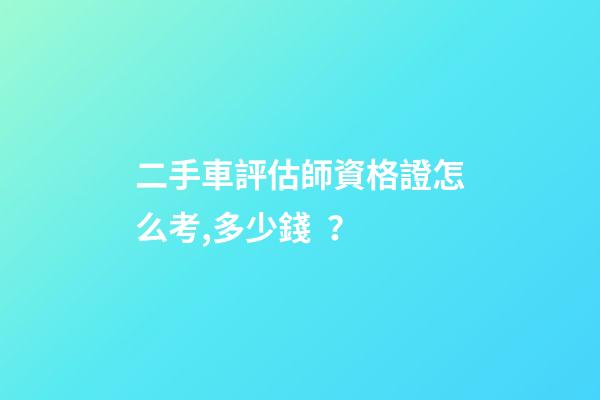 二手車評估師資格證怎么考,多少錢 ？